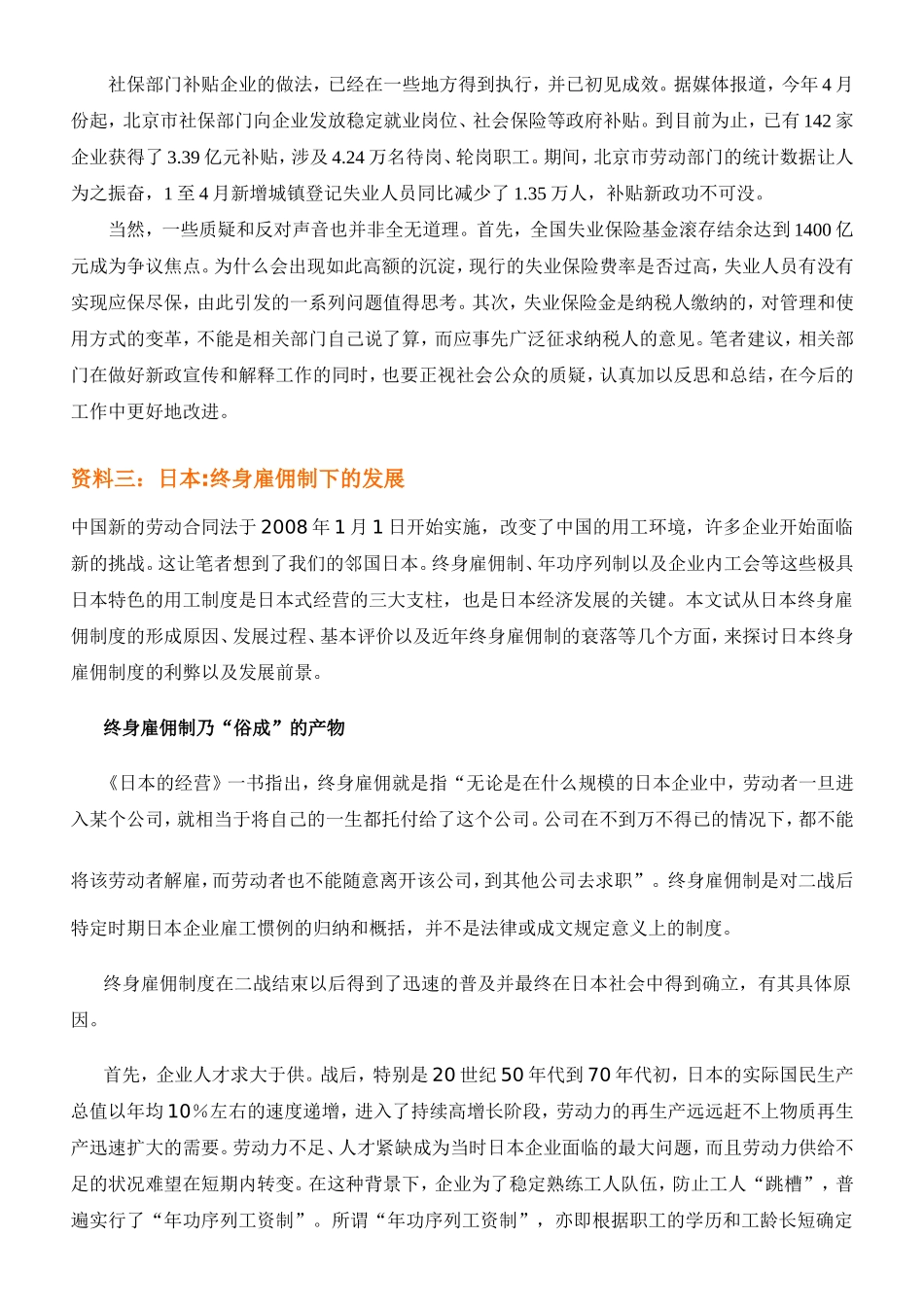 社保部门补贴企业的做法，已经在一些地方得到执行，并已初见成效。据媒体报道，今年 4 月份起，北京市社保部门向企业发放稳定就业岗位、社会保险等政府补贴。到目前为止，已有 142 家企业获得了 3.39 亿元补贴，涉及 4.24 万名待岗、轮岗职工。期间，北京市劳动部门的统计数据让人为之振奋，1 至 4 月新增城镇登记失业人员同比减少了 1.35 万人，补贴新政功不可没。

当然，一些质疑和反对声音也并非全无道理。首先，全国失业保险基金滚存结余达到 1400 亿元成为争议焦点。为什么会出现如此高额的沉淀，现行的失业保险费率是否过高，失业人员有没有实现应保尽保，由此引发的一系列问题值得思考。其次，失业保险金是纳税人缴纳的，对管理和使用方式的变革，不能是相关部门自己说了算，而应事先广泛征求纳税人的意见。笔者建议，相关部门在做好新政宣传和解释工作的同时，也要正视社会公众的质疑，认真加以反思和总结，在今后的工作中更好地改进。

资料三：日本:终身雇佣制下的发展

中国新的劳动合同法于 2008 年 1 月 1 日开始实施，改变了中国的用工环境，许多企业开始面临新的挑战。这让笔者想到了我们的邻国日本。终身雇佣制、年功序列制以及企业内工会等这些极具日本特色的用工制度是日本式经营的三大支柱，也是日本经济发展的关键。本文试从日本终身雇佣制度的形成原因、发展过程、基本评价以及近年终身雇佣制的衰落等几个方面，来探讨日本终身雇佣制度的利弊以及发展前景。

终身雇佣制乃“俗成”的产物

《日本的经营》一书指出，终身雇佣就是指“无论是在什么规模的日本企业中，劳动者一旦进入某个公司，就相当于将自己的一生都托付给了这个公司。公司在不到万不得已的情况下，都不能将该劳动者解雇，而劳动者也不能随意离开该公司，到其他公司去求职”。终身雇佣制是对二战后特定时期日本企业雇工惯例的归纳和概括，并不是法律或成文规定意义上的制度。

终身雇佣制度在二战结束以后得到了迅速的普及并最终在日本社会中得到确立，有其具体原因。

首先，企业人才求大于供。战后，特别是 20 世纪 50 年代到 70 年代初，日本的实际国民生产总值以年均 10％左右的速度递增，进入了持续高增长阶段，劳动力的再生产远远赶不上物质再生产迅速扩大的需要。劳动力不足、人才紧缺成为当时日本企业面临的最大问题，而且劳动力供给不足的状况难望在短期内转变。在这种背景下，企业为了稳定熟练工人队伍，防止工人“跳槽”，普遍实行了“年功序列工资制”。所谓“年功序列工资制”，亦即根据职工的学历和工龄长短确定